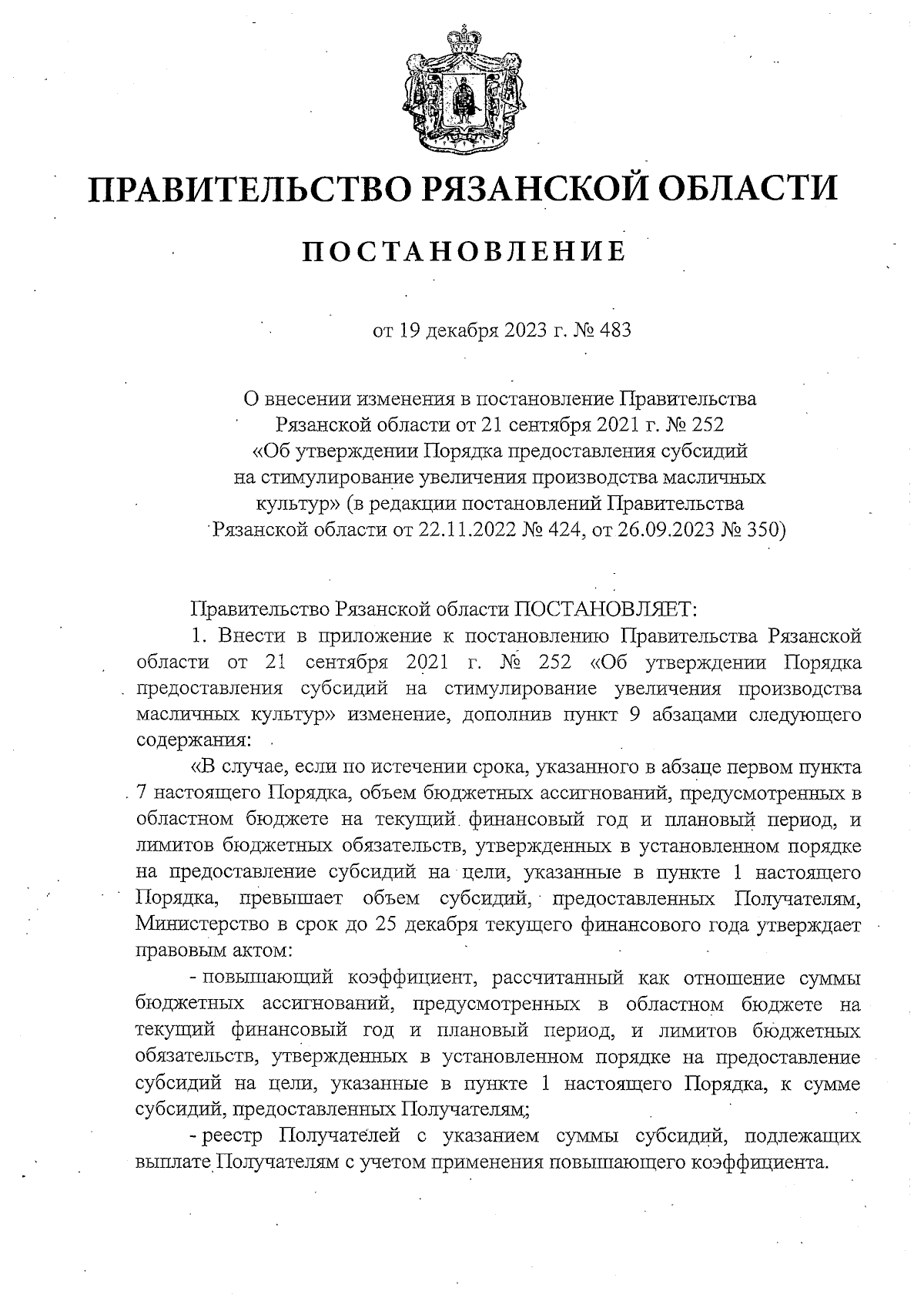 ПРАВИТЕЛЬСТВО РЯЗАНСКОЙ ОБЛАСТИ

ПОСТАНОВЛЕНИЕ

от 19 декабря 2023 г. № 483

О внесении изменения в постановление Правительства Рязанской области от 21 сентября 2021 г. № 252 «Об утверждении Порядка предоставления субсидий на стимулирование увеличения производства масличных культур» (в редакции постановлений Правительства Рязанской области от 22.11.2022 № 424, от 26.09.2023 № 350)

Правительство Рязанской области ПОСТАНОВЛЯЕТ:

1. Внести в приложение к постановлению Правительства Рязанской области от 21 сентября 2021 г. № 252 «Об утверждении Порядка предоставления субсидий на стимулирование увеличения производства масличных культур» изменение, дополнив пункт 9 абзацами следующего содержания:

«В случае, если по истечении срока, указанного в абзаце первом пункта 7 настоящего Порядка, объем бюджетных ассигнований, предусмотренных в областном бюджете на текущий финансовый год и плановый период, и лимитов бюджетных обязательств, утвержденных в установленном порядке на предоставление субсидий на цели, указанные в пункте 1 настоящего Порядка, превышает объем субсидий, предоставленных Получателям, Министерство в срок до 25 декабря текущего финансового года утверждает правовым актом:

- повышающий коэффициент, рассчитанный как отношение суммы бюджетных ассигнований, предусмотренных в областном бюджете на текущий финансовый год и плановый период, и лимитов бюджетных обязательств, утвержденных в установленном порядке на предоставление субсидий на цели, указанные в пункте 1 настоящего Порядка, к сумме субсидий, предоставленных Получателям;

- реестр Получателей с указанием суммы субсидий, подлежащих выплате Получателям с учетом применения повышающего коэффициента.